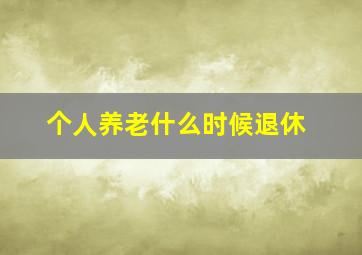 个人养老什么时候退休